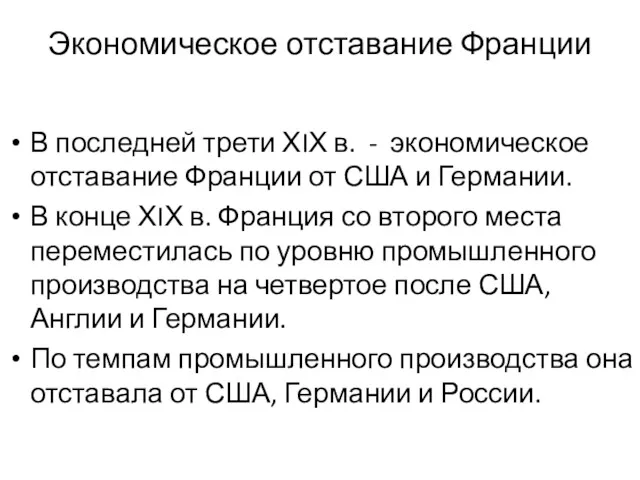 Экономическое отставание Франции

• В последней трети XIX в. - экономическое отставание Франции от США и Германии.

• В конце XIX в. Франция со второго места переместилась по уровню промышленного производства на четвертое после США, Англии и Германии.

• По темпам промышленного производства она отставала от США, Германии и России.